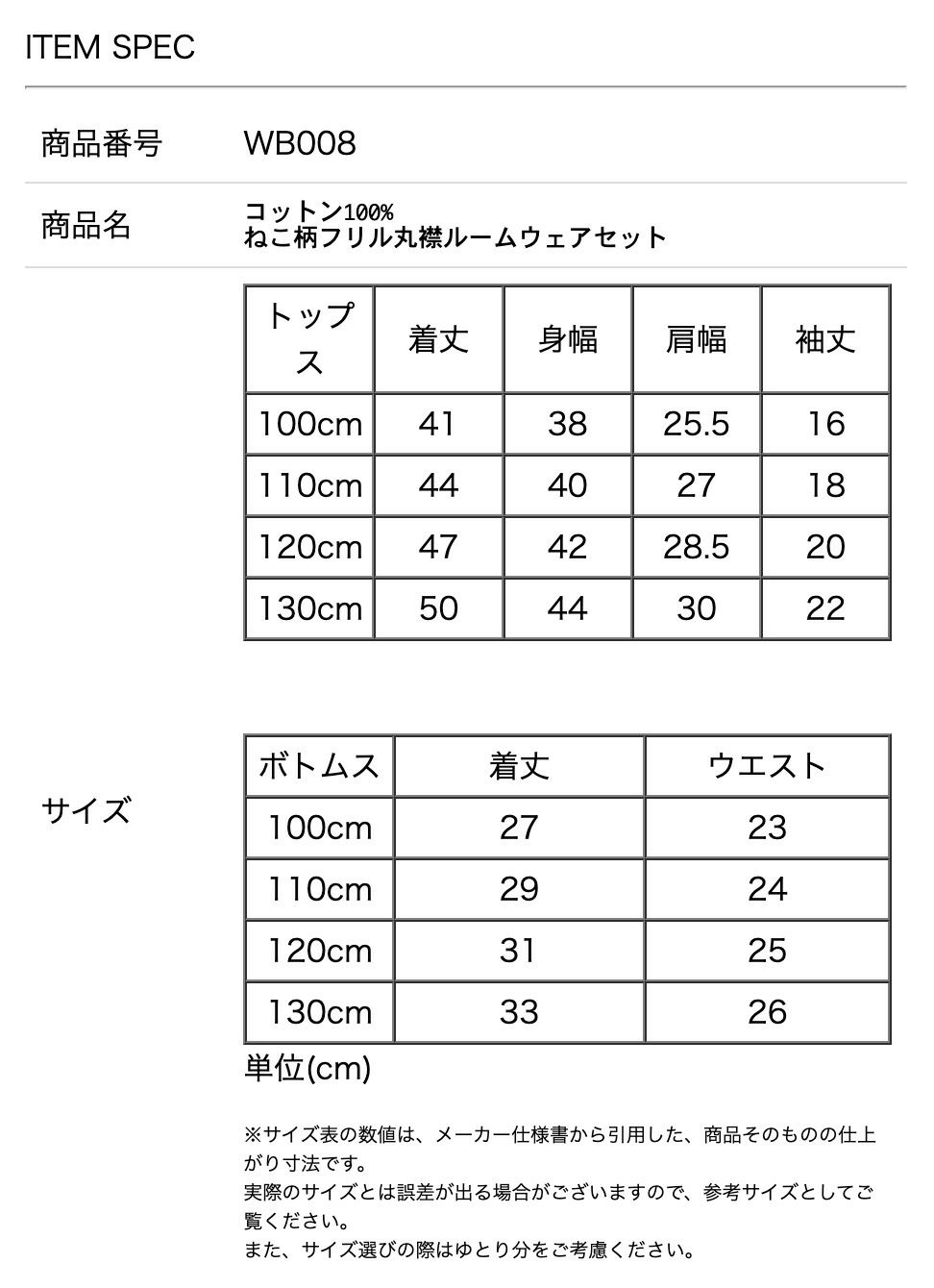 ITEM SPEC

商品番号 WB008

商品名 コットン100%
ねこ柄フリル丸襟ルームウェアセット

サイズ

| トップス | 着丈 | 身幅 | 肩幅 | 袖丈 |
|---|---|---|---|---|
| 100cm | 41 | 38 | 25.5 | 16 |
| 110cm | 44 | 40 | 27 | 18 |
| 120cm | 47 | 42 | 28.5 | 20 |
| 130cm | 50 | 44 | 30 | 22 |

| ボトムス | 着丈 | ウエスト |
|---|---|---|
| 100cm | 27 | 23 |
| 110cm | 29 | 24 |
| 120cm | 31 | 25 |
| 130cm | 33 | 26 |

単位(cm)

※サイズ表の数値は、メーカー仕様書から引用した、商品そのものの仕上がり寸法です。
実際のサイズとは誤差が出る場合がございますので、参考サイズとしてご覧ください。
また、サイズ選びの際はゆとり分をご考慮ください。